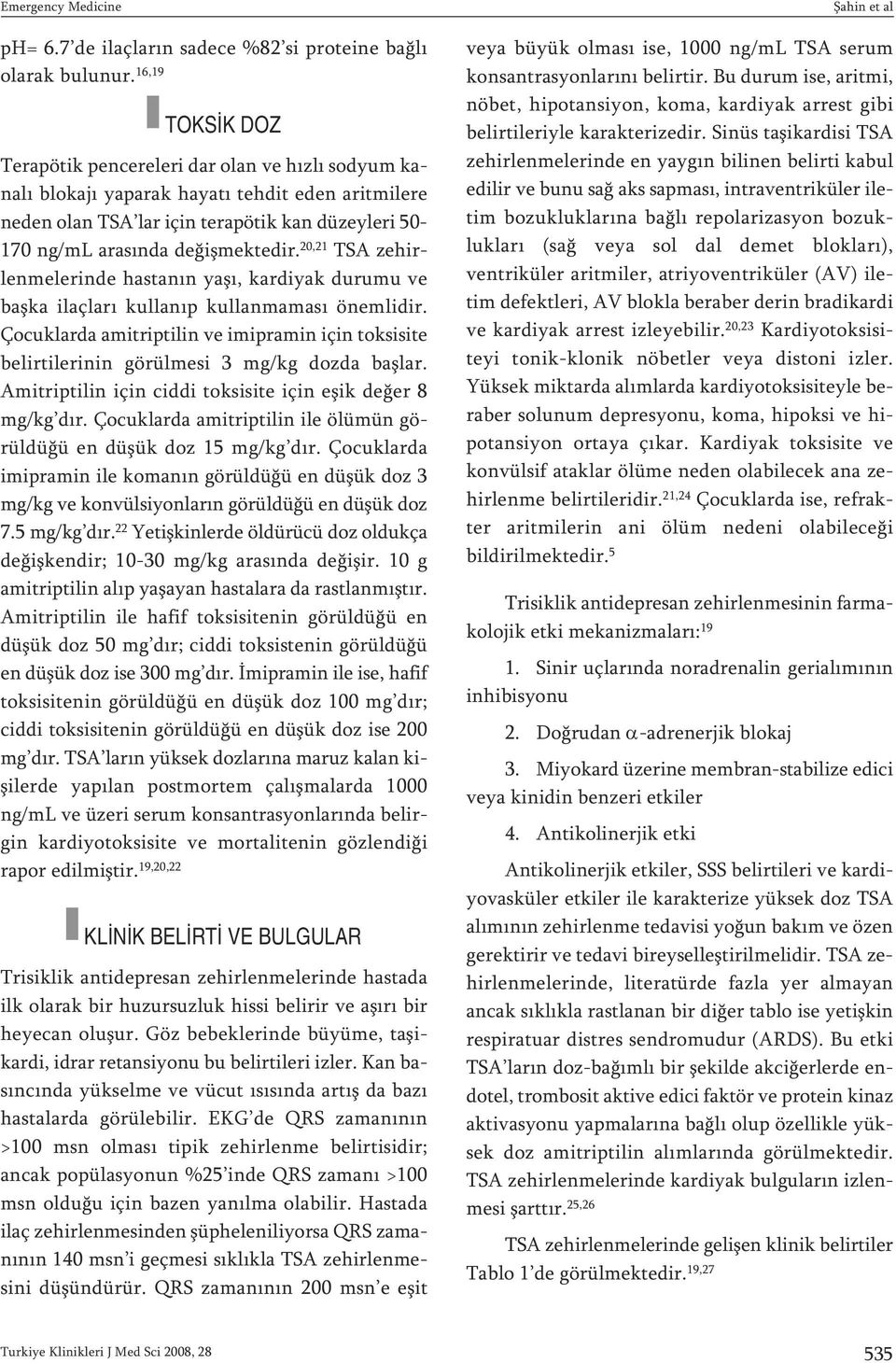 Emergency Medicine

Şahin et al

pH= 6.7'de ilaçların sadece %82'si proteine bağlı olarak bulunur.$^{16,19}$

TOKSİK DOZ

Terapötik pencereleri dar olan ve hızlı sodyum kanalı blokajı yaparak hayatı tehdit eden aritmilere neden olan TSA'lar için terapötik kan düzeyleri 50-170 ng/mL arasında değişmektedir.$^{20,21}$ TSA zehirlenmelerinde hastanın yaşı, kardiyak durumu ve başka ilaçları kullanıp kullanmaması önemlidir. Çocuklarda amitriptilin ve imipramin için toksisite belirtilerinin görülmesi 3 mg/kg dozda başlar. Amitriptilin için ciddi toksisite için eşik değer 8 mg/kg'dır. Çocuklarda amitriptilin ile ölümün görüldüğü en düşük doz 15 mg/kg'dır. Çocuklarda imipramin ile komanın görüldüğü en düşük doz 3 mg/kg ve konvülsiyonların görüldüğü en düşük doz 7.5 mg/kg'dır.$^{22}$ Yetişkinlerde öldürücü doz oldukça değişkendir; 10-30 mg/kg arasında değişir. 10 g amitriptilin alıp yaşayan hastalara da rastlanmıştır. Amitriptilin ile hafif toksisitenin görüldüğü en düşük doz 50 mg'dır; ciddi toksistenin görüldüğü en düşük doz ise 300 mg'dır. İmipramin ile ise, hafif toksisitenin görüldüğü en düşük doz 100 mg'dır; ciddi toksisitenin görüldüğü en düşük doz ise 200 mg'dır. TSA'ların yüksek dozlarına maruz kalan kişilerde yapılan postmortem çalışmalarda 1000 ng/mL ve üzeri serum konsantrasyonlarında belirgin kardiyotoksisite ve mortalitenin gözlendiği rapor edilmiştir.$^{19,20,22}$

KLİNİK BELİRTİ VE BULGULAR

Trisiklik antidepresan zehirlenmelerinde hastada ilk olarak bir huzursuzluk hissi belirir ve aşırı bir heyecan oluşur. Göz bebeklerinde büyüme, taşikardi, idrar retansiyonu bu belirtileri izler. Kan basıncında yükselme ve vücut ısısında artış da bazı hastalarda görülebilir. EKG'de QRS zamanının >100 msn olması tipik zehirlenme belirtisidir; ancak popülasyonun %25'inde QRS zamanı >100 msn olduğu için bazen yanılma olabilir. Hastada ilaç zehirlenmesinden şüpheleniliyorsa QRS zamanının 140 msn'i geçmesi sıklıkla TSA zehirlenmesini düşündürür. QRS zamanının 200 msn'e eşit veya büyük olması ise, 1000 ng/mL TSA serum konsantrasyonlarını belirtir. Bu durum ise, aritmi, nöbet, hipotansiyon, koma, kardiyak arrest gibi belirtileriyle karakterizedir. Sinüs taşikardisi TSA zehirlenmelerinde en yaygın bilinen belirti kabul edilir ve bunu sağ aks sapması, intraventriküler iletim bozukluklarına bağlı repolarizasyon bozuklukları (sağ veya sol dal demet blokları), ventriküler aritmiler, atriyoventriküler (AV) iletim defektleri, AV blokla beraber derin bradikardi ve kardiyak arrest izleyebilir.$^{20,23}$ Kardiyotoksisiteyi tonik-klonik nöbetler veya distoni izler. Yüksek miktarda alımlarda kardiyotoksisiteyle beraber solunum depresyonu, koma, hipoksi ve hipotansiyon ortaya çıkar. Kardiyak toksisite ve konvülsif ataklar ölüme neden olabilecek ana zehirlenme belirtileridir.$^{21,24}$ Çocuklarda ise, refrakter aritmilerin ani ölüm nedeni olabileceği bildirilmektedir.$^{5}$

Trisiklik antidepresan zehirlenmesinin farmakolojik etki mekanizmaları:$^{19}$

1. Sinir uçlarında noradrenalin gerialımının inhibisyonu

2. Doğrudan $\alpha$-adrenerjik blokaj

3. Miyokard üzerine membran-stabilize edici veya kinidin benzeri etkiler

4. Antikolinerjik etki

Antikolinerjik etkiler, SSS belirtileri ve kardiyovasküler etkiler ile karakterize yüksek doz TSA alımının zehirlenme tedavisi yoğun bakım ve özen gerektirir ve tedavi bireyselleştirilmelidir. TSA zehirlenmelerinde, literatürde fazla yer almayan ancak sıklıkla rastlanan bir diğer tablo ise yetişkin respiratuar distres sendromudur (ARDS). Bu etki TSA'ların doz-bağımlı bir şekilde akciğerlerde endotel, trombosit aktive edici faktör ve protein kinaz aktivasyonu yapmalarına bağlı olup özellikle yüksek doz amitriptilin alımlarında görülmektedir. TSA zehirlenmelerinde kardiyak bulguların izlenmesi şarttır.$^{25,26}$

TSA zehirlenmelerinde gelişen klinik belirtiler Tablo 1'de görülmektedir.$^{19,27}$

Turkiye Klinikleri J Med Sci 2008, 28

535